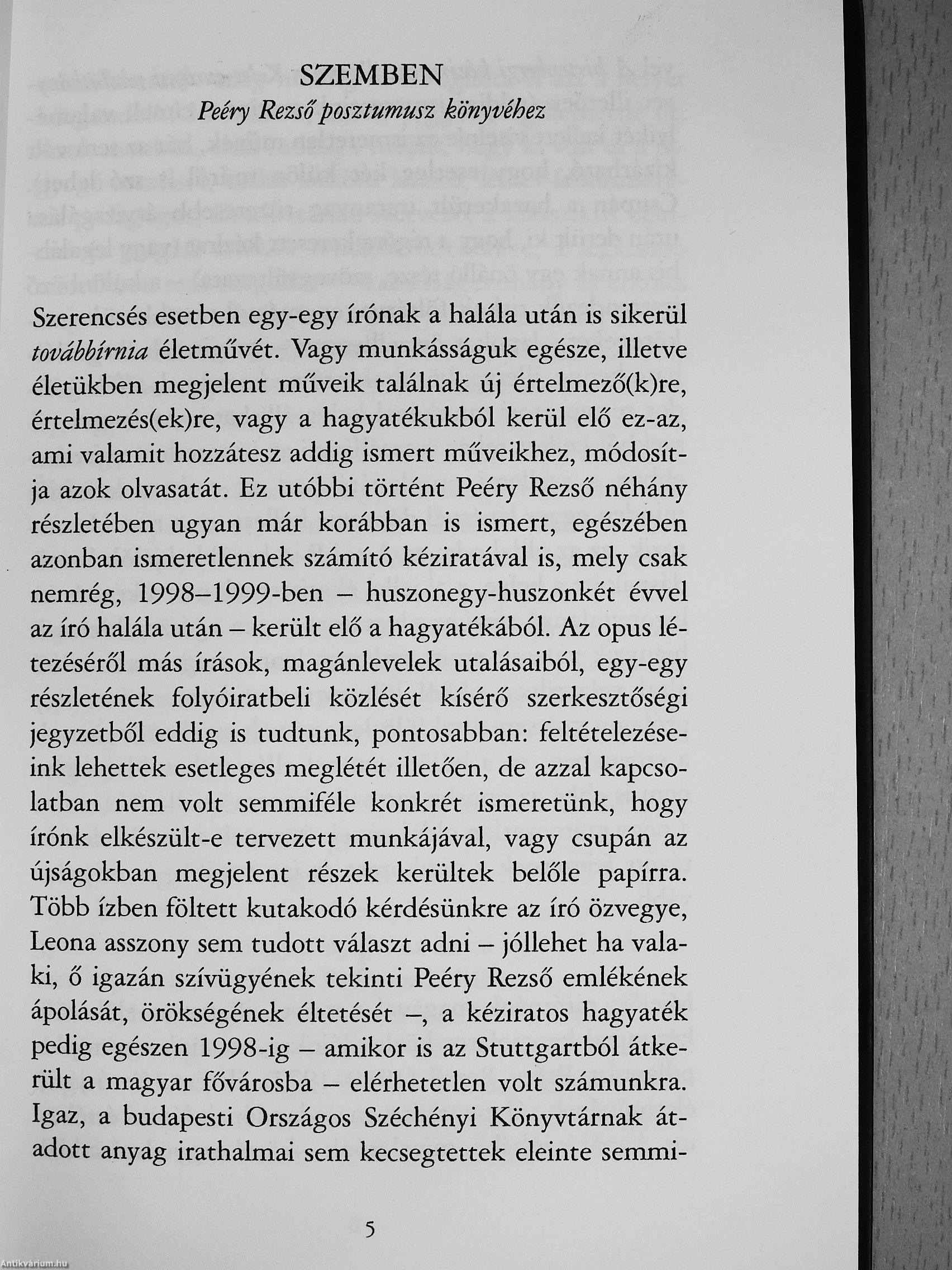 SZEMBEN
Peéry Rezső posztumusz könyvéhez

Szerencsés esetben egy-egy írónak a halála után is sikerül továbbírnia életművét. Vagy munkásságuk egésze, illetve életükben megjelent műveik találnak új értelmező(k)re, értelmezés(ek)re, vagy a hagyatékukból kerül elő ez-az, ami valamit hozzátesz addig ismert műveikhez, módosítja azok olvasatát. Ez utóbbi történt Peéry Rezső néhány részletében ugyan már korábban is ismert, egészében azonban ismeretlennek számító kéziratával is, mely csak nemrég, 1998–1999-ben – huszonegy-huszonkét évvel az író halála után – került elő a hagyatékából. Az opus létezéséről más írások, magánlevelek utalásaiból, egy-egy részletének folyóiratbeli közlését kísérő szerkesztőségi jegyzetből eddig is tudtunk, pontosabban: feltételezéseink lehettek esetleges meglétét illetően, de azzal kapcsolatban nem volt semmiféle konkrét ismeretünk, hogy írónk elkészült-e tervezett munkájával, vagy csupán az újságokban megjelent részek kerültek belőle papírra. Több ízben föltett kutakodó kérdésünkre az író özvegye, Leona asszony sem tudott választ adni – jóllehet ha valaki, ő igazán szívügyének tekinti Peéry Rezső emlékének ápolását, örökségének éltetését –, a kéziratos hagyaték pedig egészen 1998-ig – amikor is az Stuttgartból átkerült a magyar fővárosba – elérhetetlen volt számunkra. Igaz, a budapesti Országos Széchényi Könyvtárnak átadott anyag irathalmai sem kecsegtettek eleinte semmi-

5

Antikvárium.hu